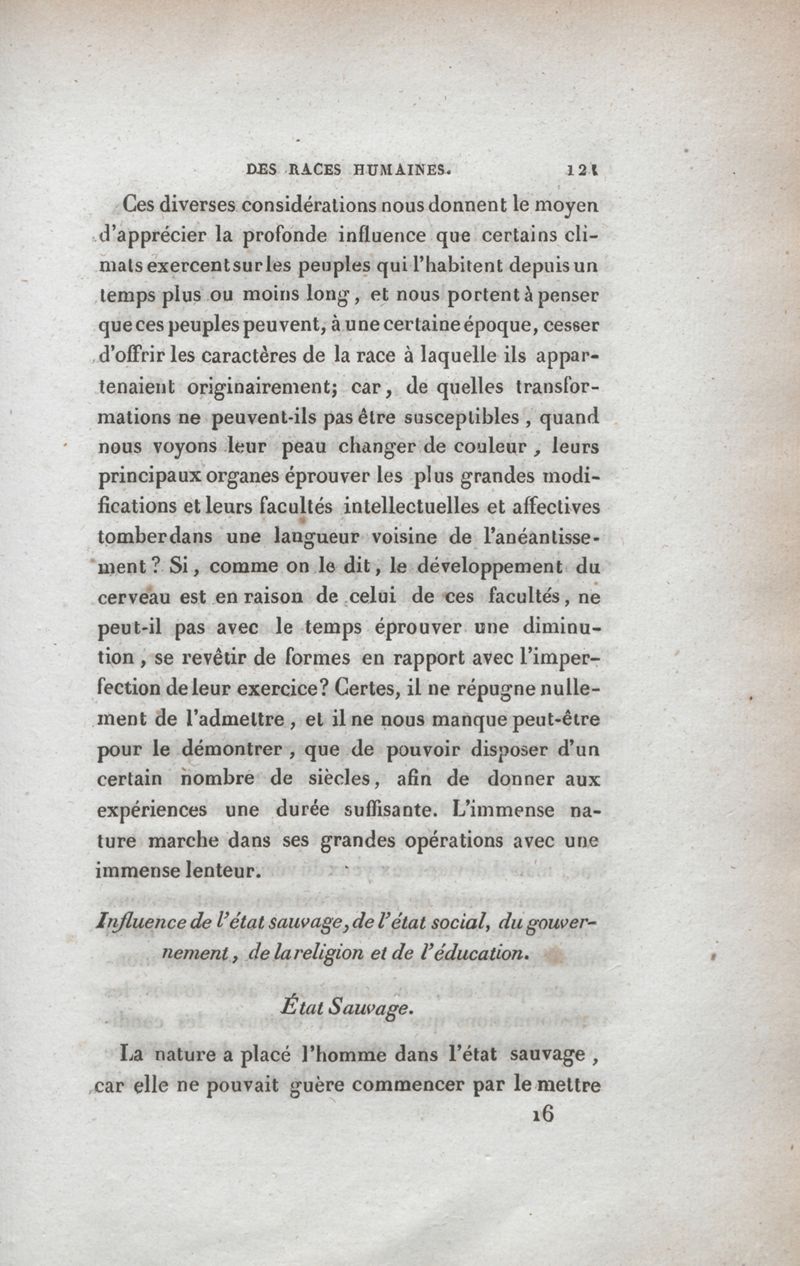 DES RACES HUMAINES. 121

Ces diverses considérations nous donnent le moyen d'apprécier la profonde influence que certains climats exercent sur les peuples qui l'habitent depuis un temps plus ou moins long, et nous portent à penser que ces peuples peuvent, à une certaine époque, cesser d'offrir les caractères de la race à laquelle ils appartenaient originairement; car, de quelles transformations ne peuvent-ils pas être susceptibles, quand nous voyons leur peau changer de couleur, leurs principaux organes éprouver les plus grandes modifications et leurs facultés intellectuelles et affectives tomber dans une langueur voisine de l'anéantissement? Si, comme on le dit, le développement du cerveau est en raison de celui de ces facultés, ne peut-il pas avec le temps éprouver une diminution, se revêtir de formes en rapport avec l'imperfection de leur exercice? Certes, il ne répugne nullement de l'admettre, et il ne nous manque peut-être pour le démontrer, que de pouvoir disposer d'un certain nombre de siècles, afin de donner aux expériences une durée suffisante. L'immense nature marche dans ses grandes opérations avec une immense lenteur.

Influence de l'état sauvage, de l'état social, du gouvernement, de la religion et de l'éducation.

État Sauvage.

La nature a placé l'homme dans l'état sauvage, car elle ne pouvait guère commencer par le mettre

16